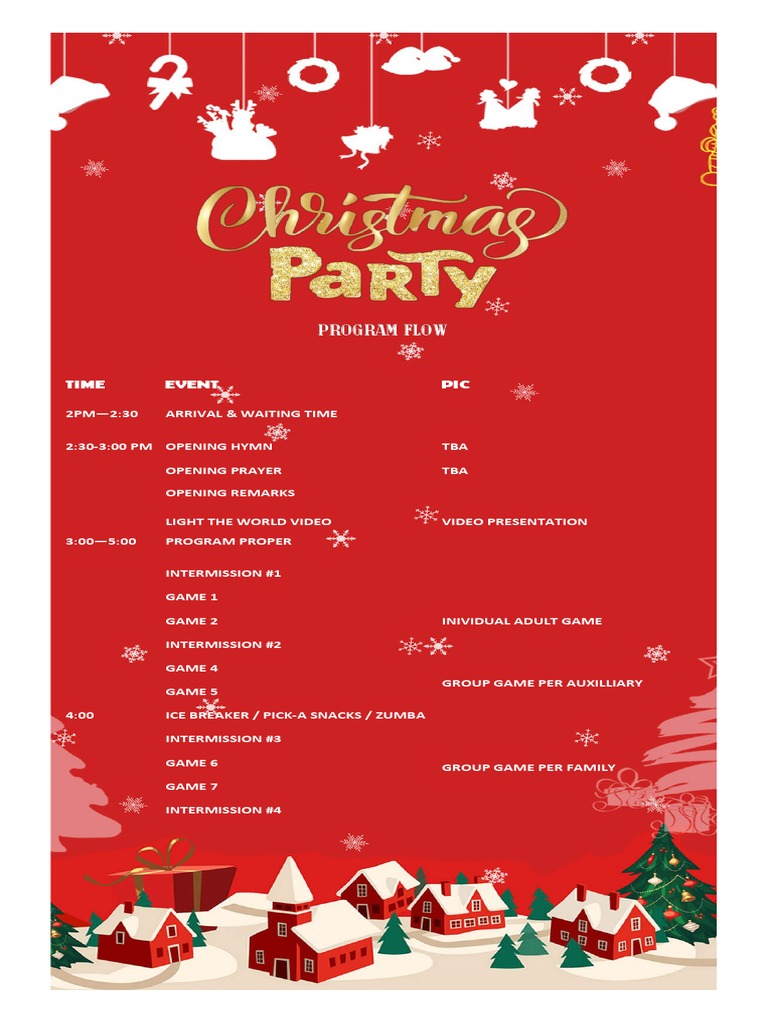 Christmas
Party

PROGRAM FLOW

TIME
EVENT
PIC

2PM—2:30
ARRIVAL & WAITING TIME

2:30-3:00 PM
OPENING HYMN
TBA

OPENING PRAYER
TBA

OPENING REMARKS

LIGHT THE WORLD VIDEO
VIDEO PRESENTATION

3:00—5:00
PROGRAM PROPER

INTERMISSION #1

GAME 1

GAME 2
INIVIDUAL ADULT GAME

INTERMISSION #2

GAME 4

GAME 5
GROUP GAME PER AUXILLIARY

4:00
ICE BREAKER / PICK-A SNACKS / ZUMBA

INTERMISSION #3

GAME 6
GROUP GAME PER FAMILY

GAME 7

INTERMISSION #4